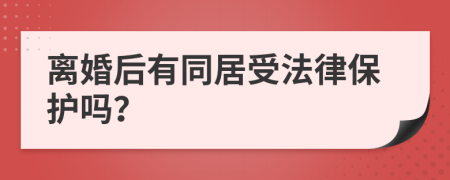 离婚后有同居受法律保护吗?